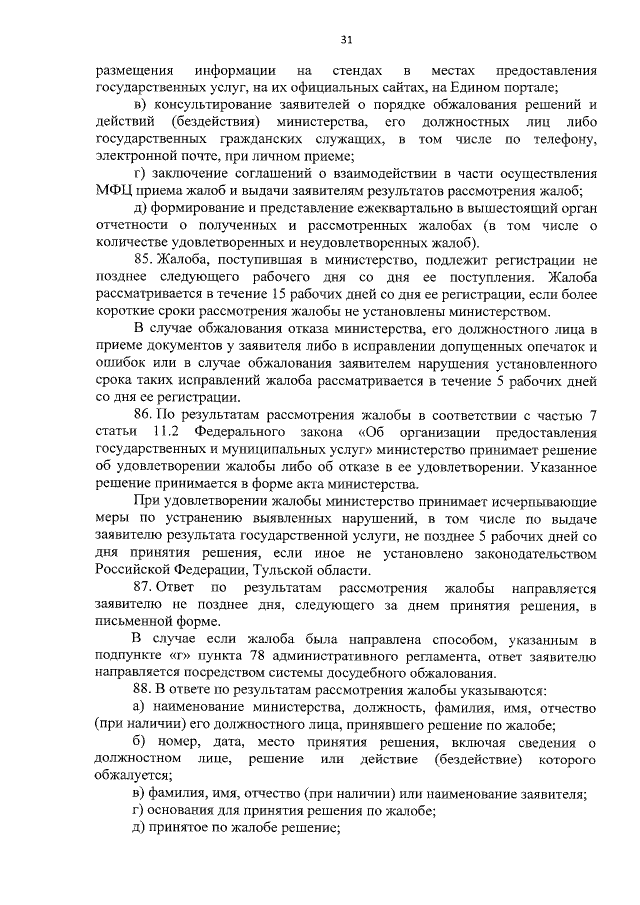 31

размещения информации на стендах в местах предоставления государственных услуг, на их официальных сайтах, на Едином портале;

в) консультирование заявителей о порядке обжалования решений и действий (бездействия) министерства, его должностных лиц либо государственных гражданских служащих, в том числе по телефону, электронной почте, при личном приеме;

г) заключение соглашений о взаимодействии в части осуществления МФЦ приема жалоб и выдачи заявителям результатов рассмотрения жалоб;

д) формирование и представление ежеквартально в вышестоящий орган отчетности о полученных и рассмотренных жалобах (в том числе о количестве удовлетворенных и неудовлетворенных жалоб).

85. Жалоба, поступившая в министерство, подлежит регистрации не позднее следующего рабочего дня со дня ее поступления. Жалоба рассматривается в течение 15 рабочих дней со дня ее регистрации, если более короткие сроки рассмотрения жалобы не установлены министерством.

В случае обжалования отказа министерства, его должностного лица в приеме документов у заявителя либо в исправлении допущенных опечаток и ошибок или в случае обжалования заявителем нарушения установленного срока таких исправлений жалоба рассматривается в течение 5 рабочих дней со дня ее регистрации.

86. По результатам рассмотрения жалобы в соответствии с частью 7 статьи 11.2 Федерального закона «Об организации предоставления государственных и муниципальных услуг» министерство принимает решение об удовлетворении жалобы либо об отказе в ее удовлетворении. Указанное решение принимается в форме акта министерства.

При удовлетворении жалобы министерство принимает исчерпывающие меры по устранению выявленных нарушений, в том числе по выдаче заявителю результата государственной услуги, не позднее 5 рабочих дней со дня принятия решения, если иное не установлено законодательством Российской Федерации, Тульской области.

87. Ответ по результатам рассмотрения жалобы направляется заявителю не позднее дня, следующего за днем принятия решения, в письменной форме.

В случае если жалоба была направлена способом, указанным в подпункте «г» пункта 78 административного регламента, ответ заявителю направляется посредством системы досудебного обжалования.

88. В ответе по результатам рассмотрения жалобы указываются:

а) наименование министерства, должность, фамилия, имя, отчество (при наличии) его должностного лица, принявшего решение по жалобе;

б) номер, дата, место принятия решения, включая сведения о должностном лице, решение или действие (бездействие) которого обжалуется;

в) фамилия, имя, отчество (при наличии) или наименование заявителя;

г) основания для принятия решения по жалобе;

д) принятое по жалобе решение;